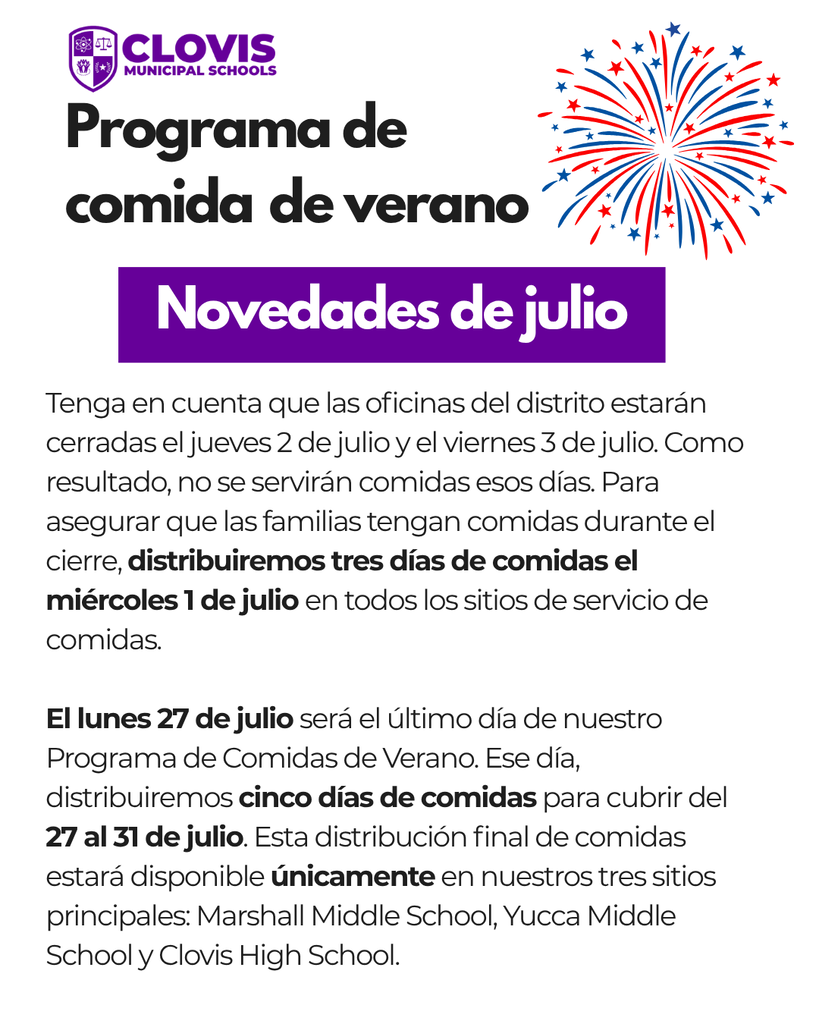 CLOVIS
MUNICIPAL SCHOOLS

Programa de comida de verano

Novedades de julio

Tenga en cuenta que las oficinas del distrito estarán cerradas el jueves 2 de julio y el viernes 3 de julio. Como resultado, no se servirán comidas esos días. Para asegurar que las familias tengan comidas durante el cierre, distribuiremos tres días de comidas el miércoles 1 de julio en todos los sitios de servicio de comidas.

El lunes 27 de julio será el último día de nuestro Programa de Comidas de Verano. Ese día, distribuiremos cinco días de comidas para cubrir del 27 al 31 de julio. Esta distribución final de comidas estará disponible únicamente en nuestros tres sitios principales: Marshall Middle School, Yucca Middle School y Clovis High School.